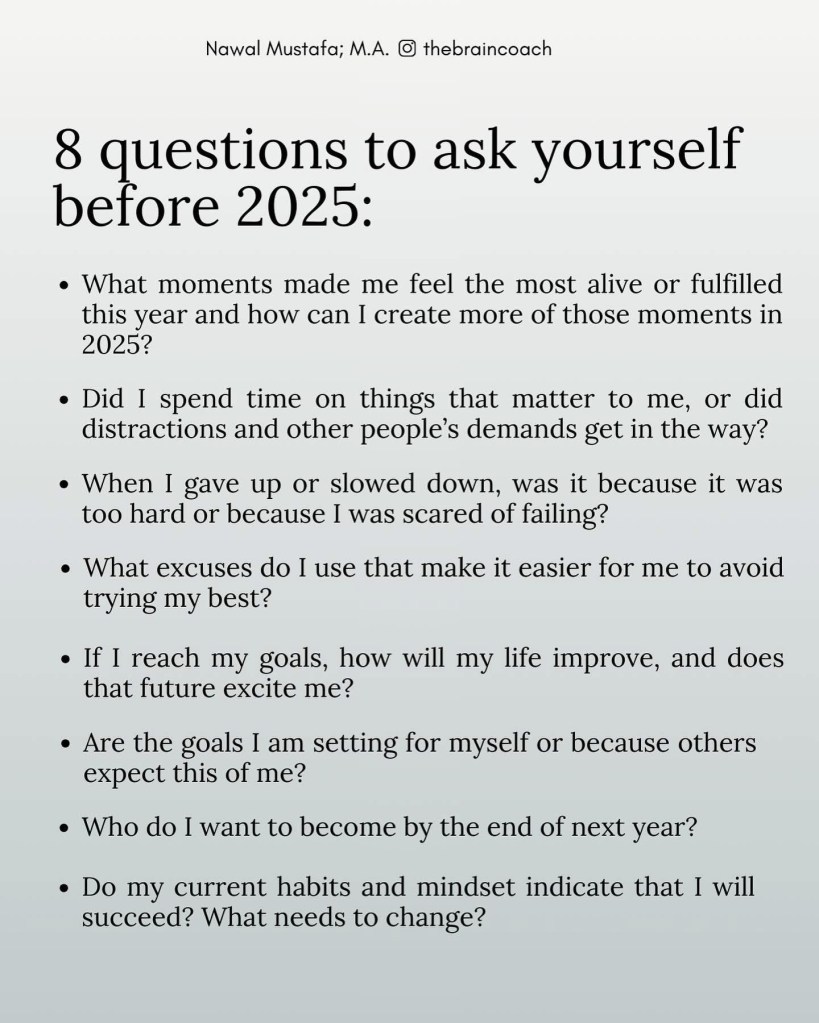 Nawal Mustafa; M.A. thebraincoach

8 questions to ask yourself before 2025:

• What moments made me feel the most alive or fulfilled this year and how can I create more of those moments in 2025?

• Did I spend time on things that matter to me, or did distractions and other people's demands get in the way?

• When I gave up or slowed down, was it because it was too hard or because I was scared of failing?

• What excuses do I use that make it easier for me to avoid trying my best?

• If I reach my goals, how will my life improve, and does that future excite me?

• Are the goals I am setting for myself or because others expect this of me?

• Who do I want to become by the end of next year?

• Do my current habits and mindset indicate that I will succeed? What needs to change?